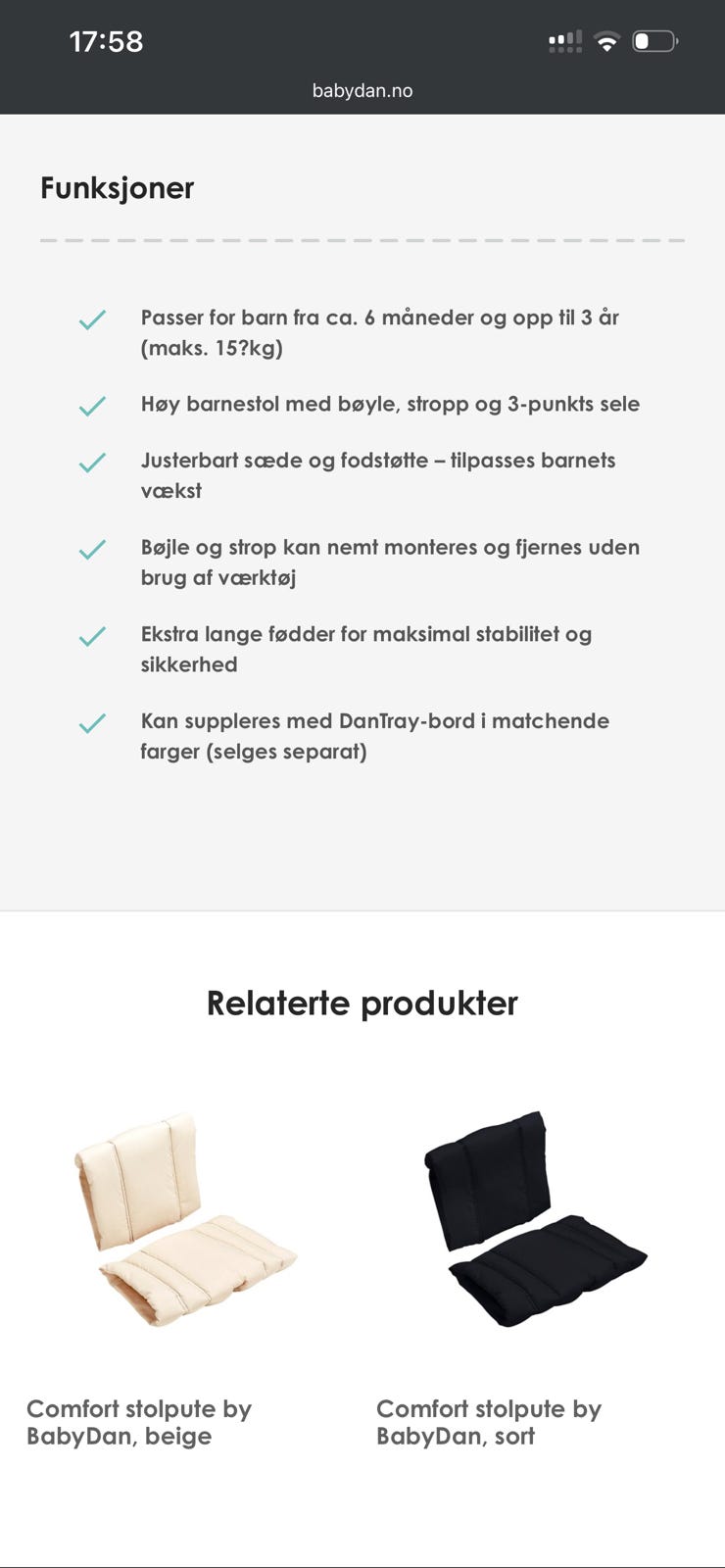 17:58

babydan.no

Funksjoner

Passer for barn fra ca. 6 måneder og opp til 3 år (maks. 15?kg)

Høy barnestol med bøyle, stropp og 3-punkts sele

Justerbart sæde og fodstøtte – tilpasses barnets vækst

Bøjle og strop kan nemt monteres og fjernes uden brug af værktøj

Ekstra lange fødder for maksimal stabilitet og sikkerhed

Kan suppleres med DanTray-bord i matchende farger (selges separat)

Relaterte produkter

Comfort stolpute by BabyDan, beige

Comfort stolpute by BabyDan, sort